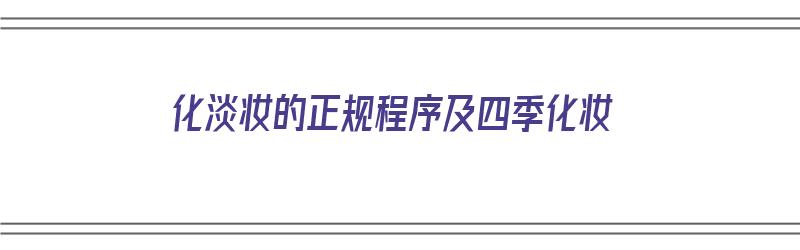 化淡妆的正规程序及四季化妆